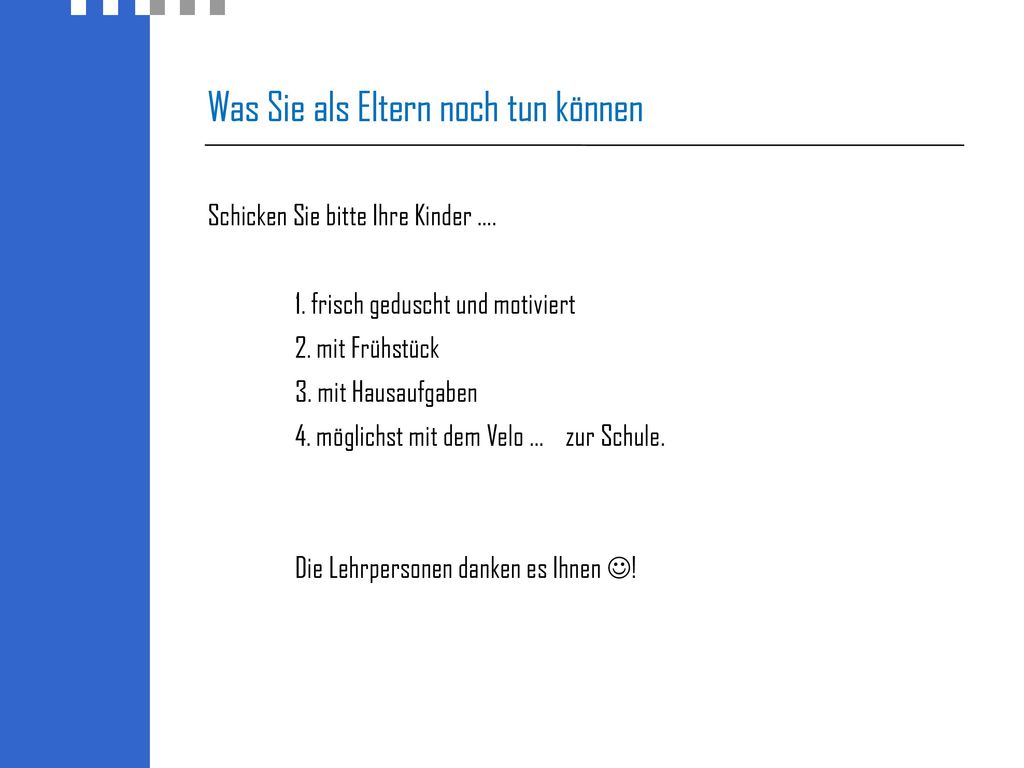 Was Sie als Eltern noch tun können

Schicken Sie bitte Ihre Kinder ….

1. frisch geduscht und motiviert
2. mit Frühstück
3. mit Hausaufgaben
4. möglichst mit dem Velo … zur Schule.

Die Lehrpersonen danken es Ihnen ☺!